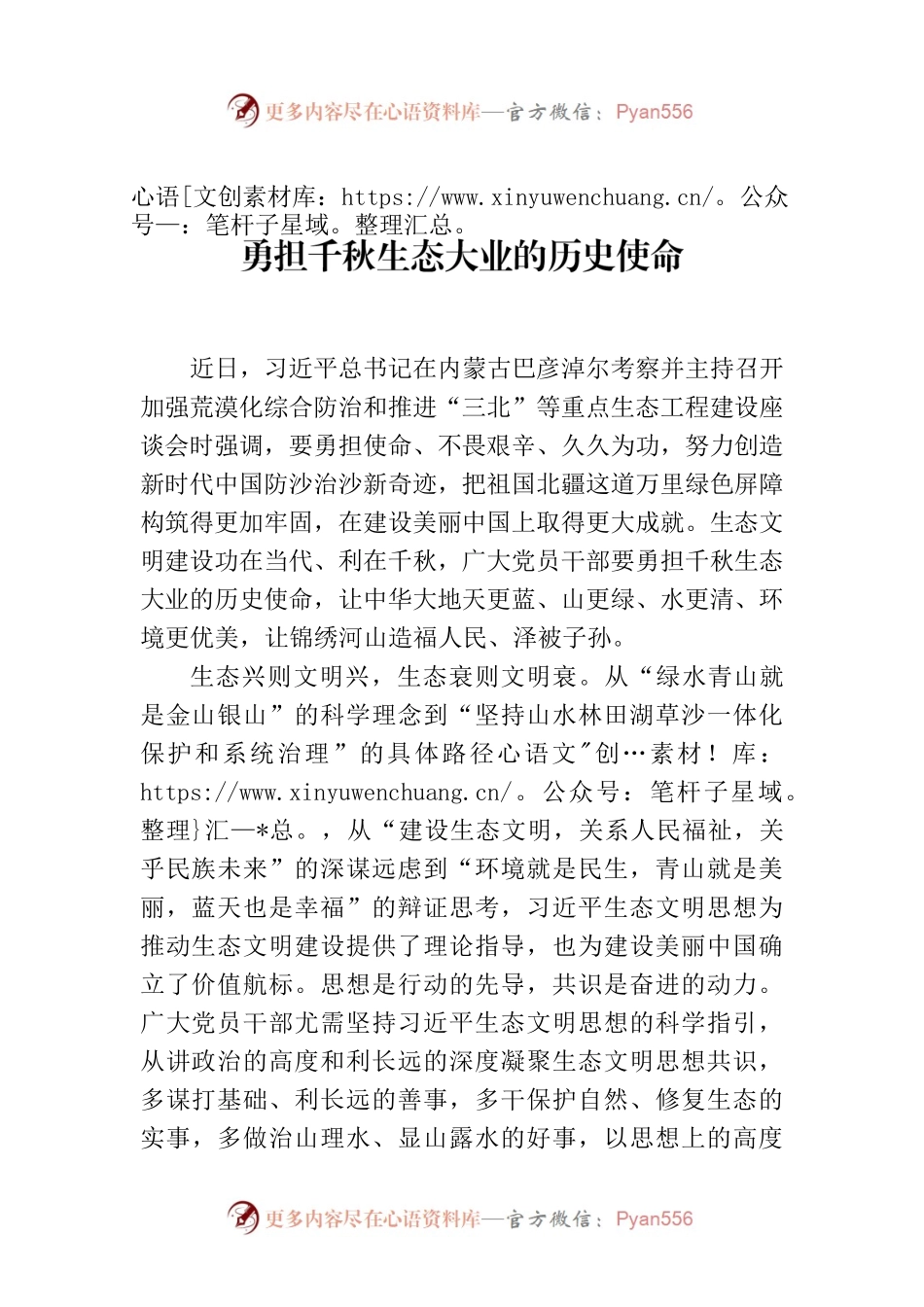 更多内容尽在心语资料库—官方微信：Pyan556

心语[文创素材库：https://www.xinyuwenchuang.cn/。公众号一：笔杆子星域。整理汇总。

勇担千秋生态大业的历史使命

近日，习近平总书记在内蒙古巴彦淖尔考察并主持召开加强荒漠化综合防治和推进“三北”等重点生态工程建设座谈会时强调，要勇担使命、不畏艰辛、久久为功，努力创造新时代中国防沙治沙新奇迹，把祖国北疆这道万里绿色屏障构筑得更加牢固，在建设美丽中国上取得更大成就。生态文明建设功在当代、利在千秋，广大党员干部要勇担千秋生态大业的历史使命，让中华大地天更蓝、山更绿、水更清、环境更优美，让锦绣河山造福人民、泽被子孙。

生态兴则文明兴，生态衰则文明衰。从“绿水青山就是金山银山”的科学理念到“坚持山水林田湖草沙一体化保护和系统治理”的具体路径心语文"创…素材！库：https://www.xinyuwenchuang.cn/。公众号：笔杆子星域。整理}汇—*总。，从“建设生态文明，关系人民福祉，关乎民族未来”的深谋远虑到“环境就是民生，青山就是美丽，蓝天也是幸福”的辩证思考，习近平生态文明思想为推动生态文明建设提供了理论指导，也为建设美丽中国确立了价值航标。思想是行动的先导，共识是奋进的动力。广大党员干部尤需坚持习近平生态文明思想的科学指引，从讲政治的高度和利长远的深度凝聚生态文明思想共识，多谋打基础、利长远的善事，多干保护自然、修复生态的实事，多做治山理水、显山露水的好事，以思想上的高度

更多内容尽在心语资料库—官方微信：Pyan556